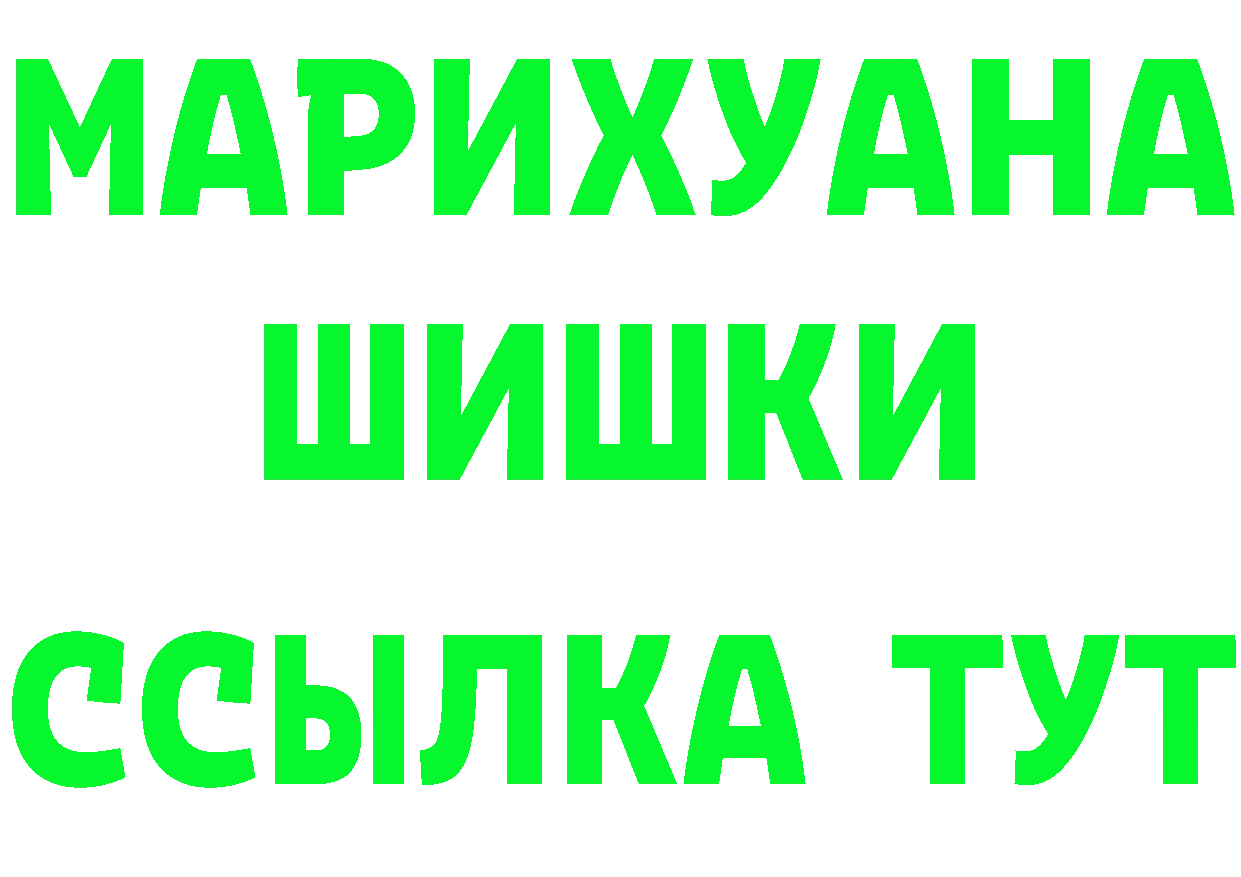 МАРИХУАНА
ШИШКИ
ССЫЛКА ТУТ